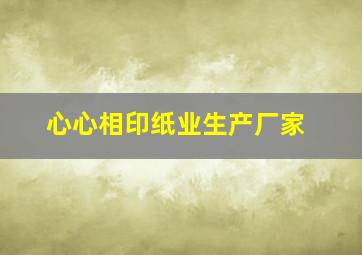 心心相印纸业生产厂家